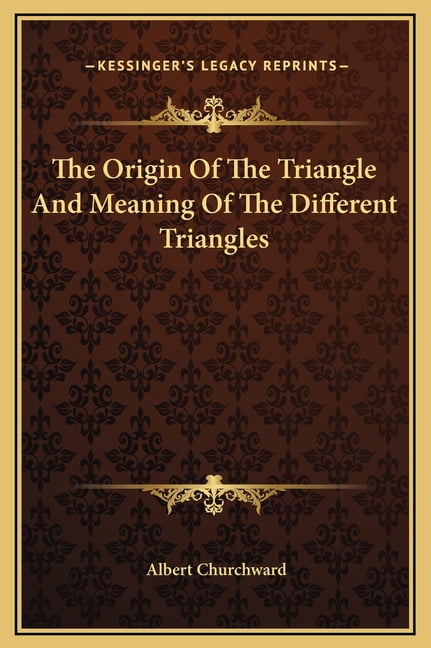 —KESSINGER'S LEGACY REPRINTS—

The Origin Of The Triangle And Meaning Of The Different Triangles

Albert Churchward